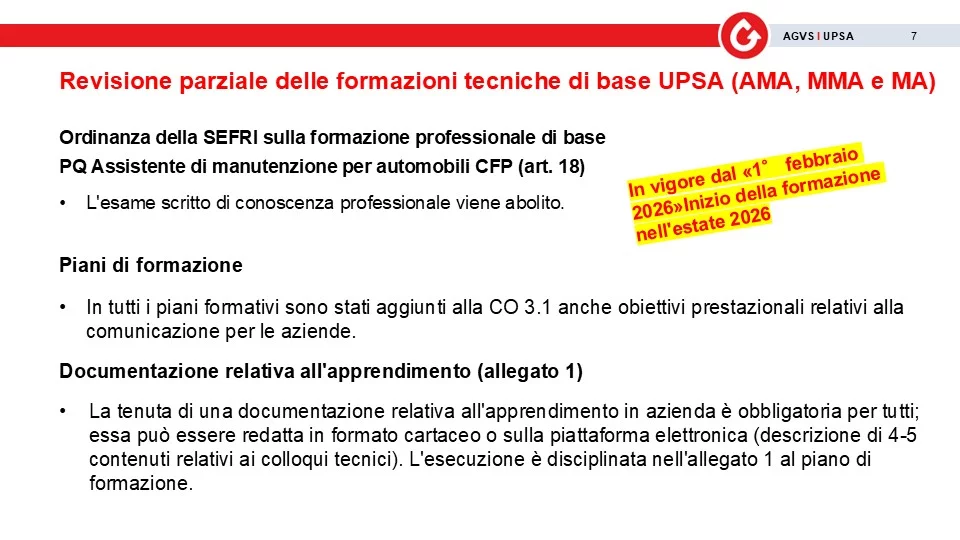 AGVS I UPSA 7

Revisione parziale delle formazioni tecniche di base UPSA (AMA, MMA e MA)

Ordinanza della SEFRI sulla formazione professionale di base
PQ Assistente di manutenzione per automobili CFP (art. 18)

• L'esame scritto di conoscenza professionale viene abolito.

In vigore dal «1° febbraio 2026»Inizio della formazione nell'estate 2026

Piani di formazione

• In tutti i piani formativi sono stati aggiunti alla CO 3.1 anche obiettivi prestazionali relativi alla comunicazione per le aziende.

Documentazione relativa all'apprendimento (allegato 1)

• La tenuta di una documentazione relativa all'apprendimento in azienda è obbligatoria per tutti; essa può essere redatta in formato cartaceo o sulla piattaforma elettronica (descrizione di 4-5 contenuti relativi ai colloqui tecnici). L'esecuzione è disciplinata nell'allegato 1 al piano di formazione.